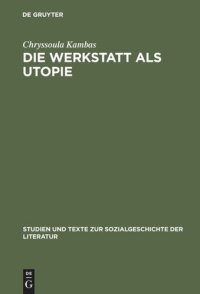 DE GRUYTER

Chryssoula Kambas

DIE WERKSTATT ALS UTOPIE

STUDIEN UND TEXTE ZUR SOZIALGESCHICHTE DER LITERATUR

DE
G